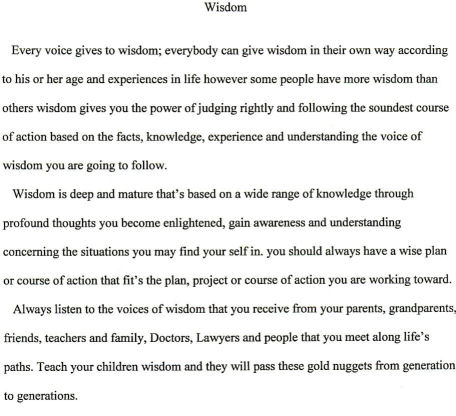 Wisdom

Every voice gives to wisdom; everybody can give wisdom in their own way according to his or her age and experiences in life however some people have more wisdom than others wisdom gives you the power of judging rightly and following the soundest course of action based on the facts, knowledge, experience and understanding the voice of wisdom you are going to follow.

Wisdom is deep and mature that's based on a wide range of knowledge through profound thoughts you become enlightened, gain awareness and understanding concerning the situations you may find your self in. you should always have a wise plan or course of action that fit's the plan, project or course of action you are working toward.

Always listen to the voices of wisdom that you receive from your parents, grandparents, friends, teachers and family, Doctors, Lawyers and people that you meet along life's paths. Teach your children wisdom and they will pass these gold nuggets from generation to generations.